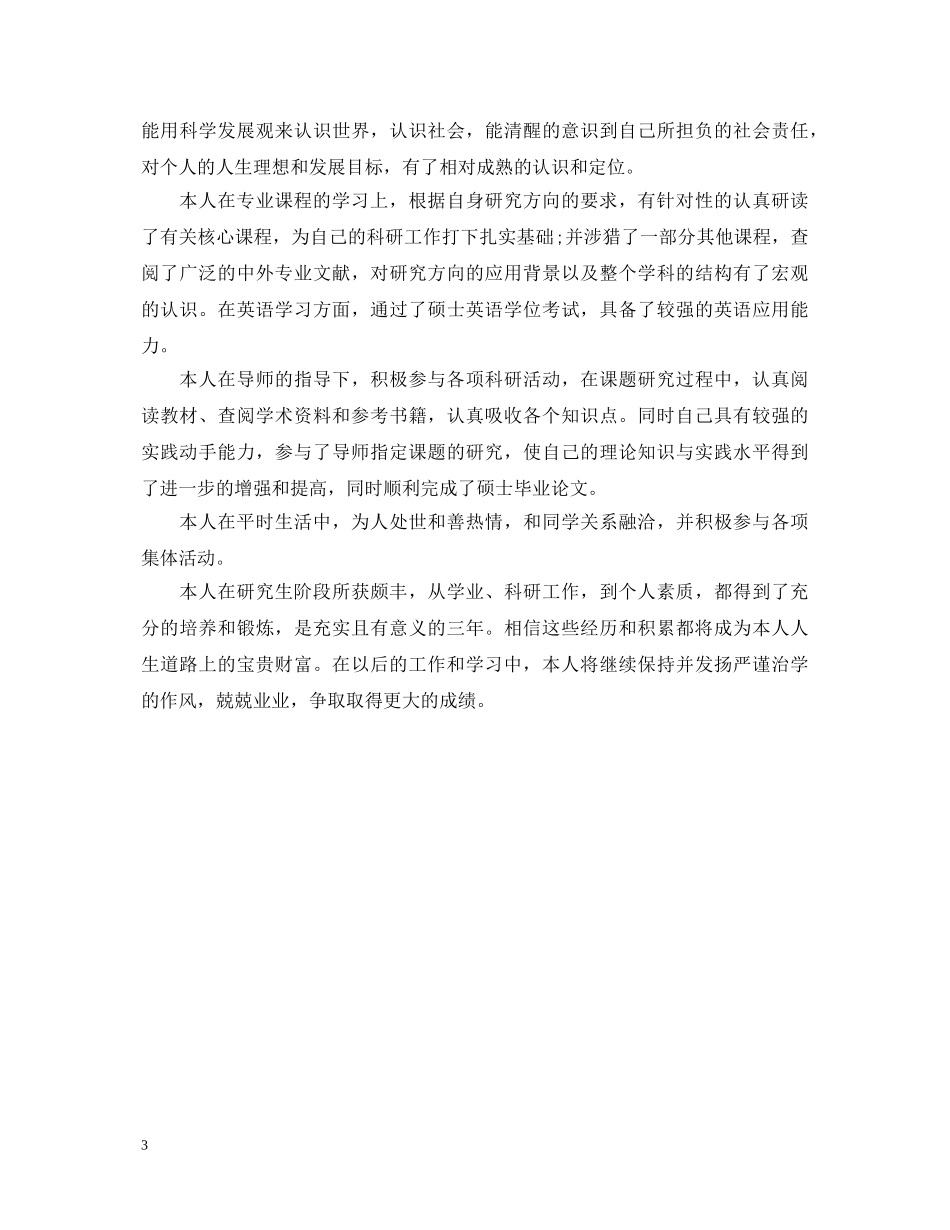 能用科学发展观来认识世界，认识社会，能清醒的意识到自己所担负的社会责任，对个人的人生理想和发展目标，有了相对成熟的认识和定位。

本人在专业课程的学习上，根据自身研究方向的要求，有针对性的认真研读了有关核心课程，为自己的科研工作打下扎实基础;并涉猎了一部分其他课程，查阅了广泛的中外专业文献，对研究方向的应用背景以及整个学科的结构有了宏观的认识。在英语学习方面，通过了硕士英语学位考试，具备了较强的英语应用能力。

本人在导师的指导下，积极参与各项科研活动，在课题研究过程中，认真阅读教材、查阅学术资料和参考书籍，认真吸收各个知识点。同时自己具有较强的实践动手能力，参与了导师指定课题的研究，使自己的理论知识与实践水平得到了进一步的增强和提高，同时顺利完成了硕士毕业论文。

本人在平时生活中，为人处世和善热情，和同学关系融洽，并积极参与各项集体活动。

本人在研究生阶段所获颇丰，从学业、科研工作，到个人素质，都得到了充分的培养和锻炼，是充实且有意义的三年。相信这些经历和积累都将成为本人人生道路上的宝贵财富。在以后的工作和学习中，本人将继续保持并发扬严谨治学的作风，兢兢业业，争取取得更大的成绩。

3